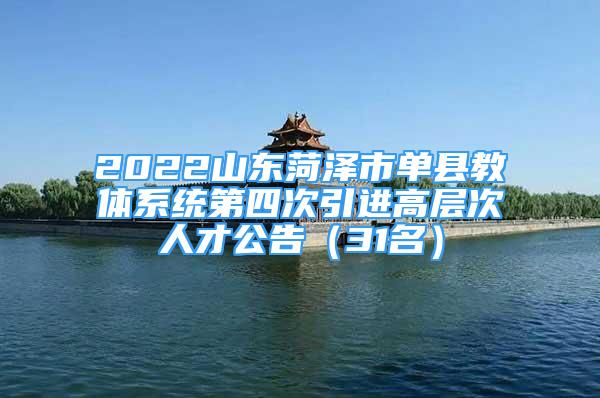 2022山东菏泽市单县教体系统第四次引进高层次人才公告（31名）